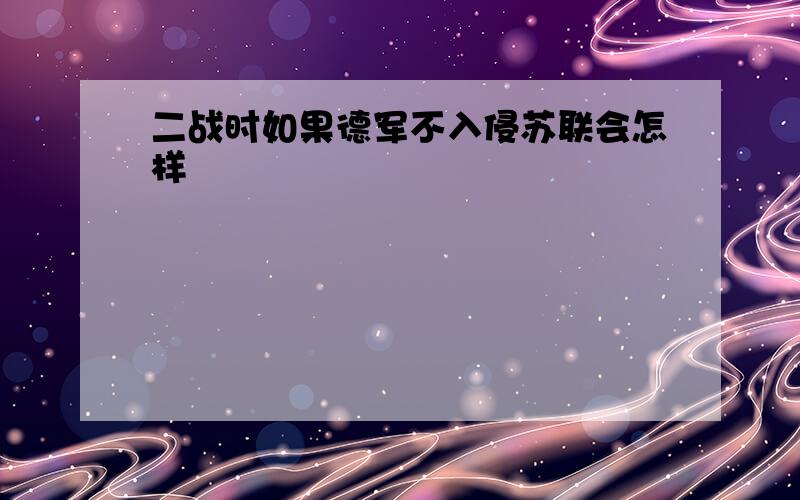 二战时如果德军不入侵苏联会怎样